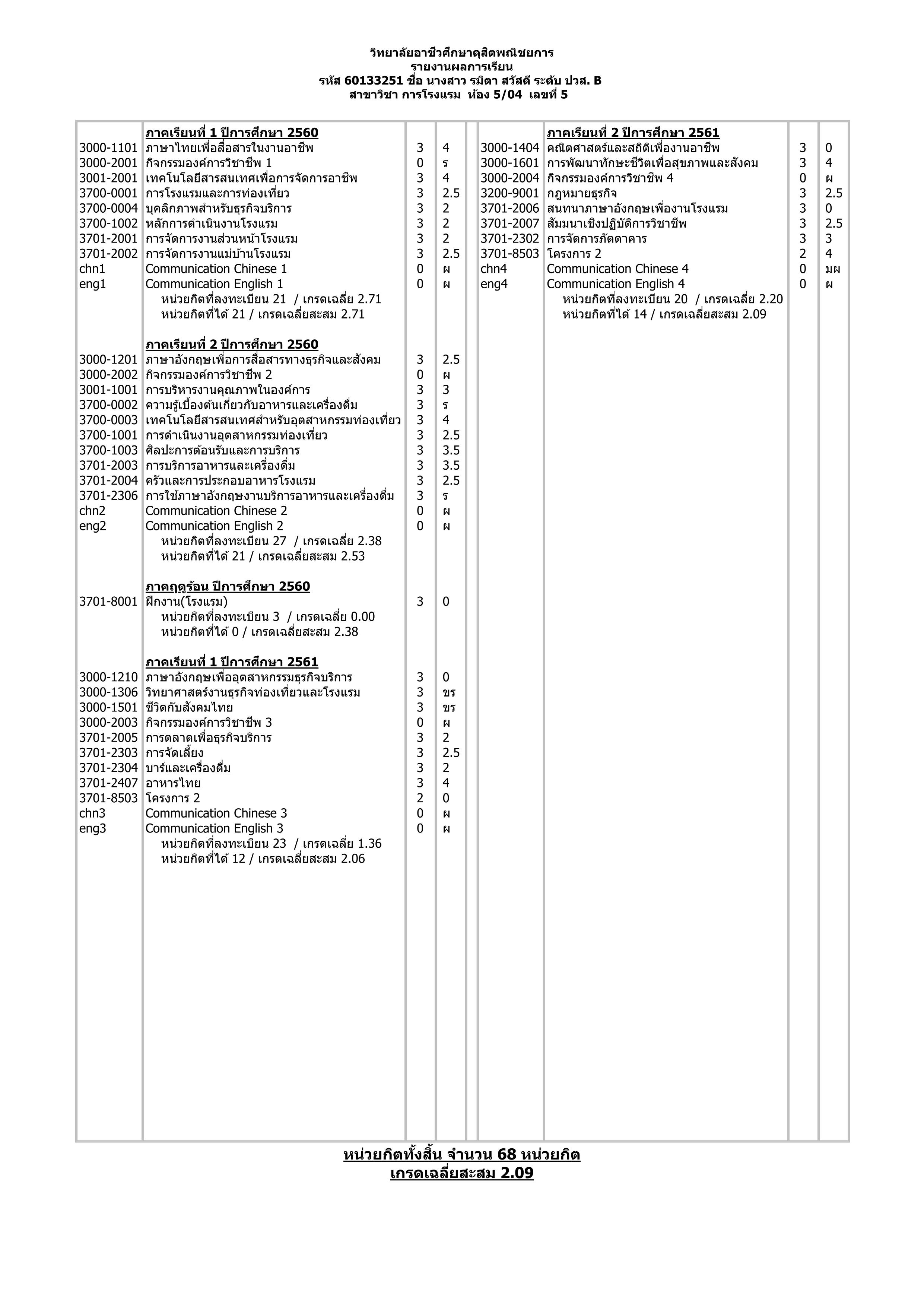 วิทยาลัยอาชีวศึกษาดุสิตพณิชยการ
รายงานผลการเรียน
รหัส 60133251 ชื่อ นางสาว รมิตา สวัสดี ระดับ ปวส. B
สาขาวิชา การโรงแรม ห้อง 5/04 เลขที่ 5

ภาคเรียนที่ 1 ปีการศึกษา 2560
3000-1101 ภาษาไทยเพื่อสื่อสารในงานอาชีพ 3 4
3000-2001 กิจกรรมองค์การวิชาชีพ 1 0 ร
3001-2001 เทคโนโลยีสารสนเทศเพื่อการจัดการอาชีพ 3 4
3700-0001 การโรงแรมและการท่องเที่ยว 3 2.5
3700-0004 บุคลิกภาพสำหรับธุรกิจบริการ 3 2
3700-1002 หลักการดำเนินงานโรงแรม 3 2
3701-2001 การจัดการงานส่วนหน้าโรงแรม 3 2
3701-2002 การจัดการงานแม่บ้านโรงแรม 3 2.5
chn1 Communication Chinese 1 0 ผ
eng1 Communication English 1 0 ผ
หน่วยกิตที่ลงทะเบียน 21 / เกรดเฉลี่ย 2.71
หน่วยกิตที่ได้ 21 / เกรดเฉลี่ยสะสม 2.71

ภาคเรียนที่ 2 ปีการศึกษา 2560
3000-1201 ภาษาอังกฤษเพื่อการสื่อสารทางธุรกิจและสังคม 3 2.5
3000-2002 กิจกรรมองค์การวิชาชีพ 2 0 ผ
3001-1001 การบริหารงานคุณภาพในองค์การ 3 3
3700-0002 ความรู้เบื้องต้นเกี่ยวกับอาหารและเครื่องดื่ม 3 ร
3700-0003 เทคโนโลยีสารสนเทศสำหรับอุตสาหกรรมท่องเที่ยว 3 4
3700-1001 การดำเนินงานอุตสาหกรรมท่องเที่ยว 3 2.5
3700-1003 ศิลปะการต้อนรับและการบริการ 3 3.5
3701-2003 การบริการอาหารและเครื่องดื่ม 3 3.5
3701-2004 ครัวและการประกอบอาหารโรงแรม 3 2.5
3701-2306 การใช้ภาษาอังกฤษงานบริการอาหารและเครื่องดื่ม 3 ร
chn2 Communication Chinese 2 0 ผ
eng2 Communication English 2 0 ผ
หน่วยกิตที่ลงทะเบียน 27 / เกรดเฉลี่ย 2.38
หน่วยกิตที่ได้ 21 / เกรดเฉลี่ยสะสม 2.53

ภาคฤดูร้อน ปีการศึกษา 2560
3701-8001 ฝึกงาน(โรงแรม) 3 0
หน่วยกิตที่ลงทะเบียน 3 / เกรดเฉลี่ย 0.00
หน่วยกิตที่ได้ 0 / เกรดเฉลี่ยสะสม 2.38

ภาคเรียนที่ 1 ปีการศึกษา 2561
3000-1210 ภาษาอังกฤษเพื่ออุตสาหกรรมธุรกิจบริการ 3 0
3000-1306 วิทยาศาสตร์งานธุรกิจท่องเที่ยวและโรงแรม 3 ขร
3000-1501 ชีวิตกับสังคมไทย 3 ขร
3000-2003 กิจกรรมองค์การวิชาชีพ 3 0 ผ
3701-2005 การตลาดเพื่อธุรกิจบริการ 3 2
3701-2303 การจัดเลี้ยง 3 2.5
3701-2304 บาร์และเครื่องดื่ม 3 2
3701-2407 อาหารไทย 3 4
3701-8503 โครงการ 2 2 0
chn3 Communication Chinese 3 0 ผ
eng3 Communication English 3 0 ผ
หน่วยกิตที่ลงทะเบียน 23 / เกรดเฉลี่ย 1.36
หน่วยกิตที่ได้ 12 / เกรดเฉลี่ยสะสม 2.06

ภาคเรียนที่ 2 ปีการศึกษา 2561
3000-1404 คณิตศาสตร์และสถิติเพื่องานอาชีพ 3 0
3000-1601 การพัฒนาทักษะชีวิตเพื่อสุขภาพและสังคม 3 4
3000-2004 กิจกรรมองค์การวิชาชีพ 4 0 ผ
3200-9001 กฎหมายธุรกิจ 3 2.5
3701-2006 สนทนาภาษาอังกฤษเพื่องานโรงแรม 3 0
3701-2007 สัมมนาเชิงปฏิบัติการวิชาชีพ 3 2.5
3701-2302 การจัดการภัตตาคาร 3 3
3701-8503 โครงการ 2 2 4
chn4 Communication Chinese 4 0 มผ
eng4 Communication English 4 0 ผ
หน่วยกิตที่ลงทะเบียน 20 / เกรดเฉลี่ย 2.20
หน่วยกิตที่ได้ 14 / เกรดเฉลี่ยสะสม 2.09

หน่วยกิตทั้งสิ้น จำนวน 68 หน่วยกิต
เกรดเฉลี่ยสะสม 2.09